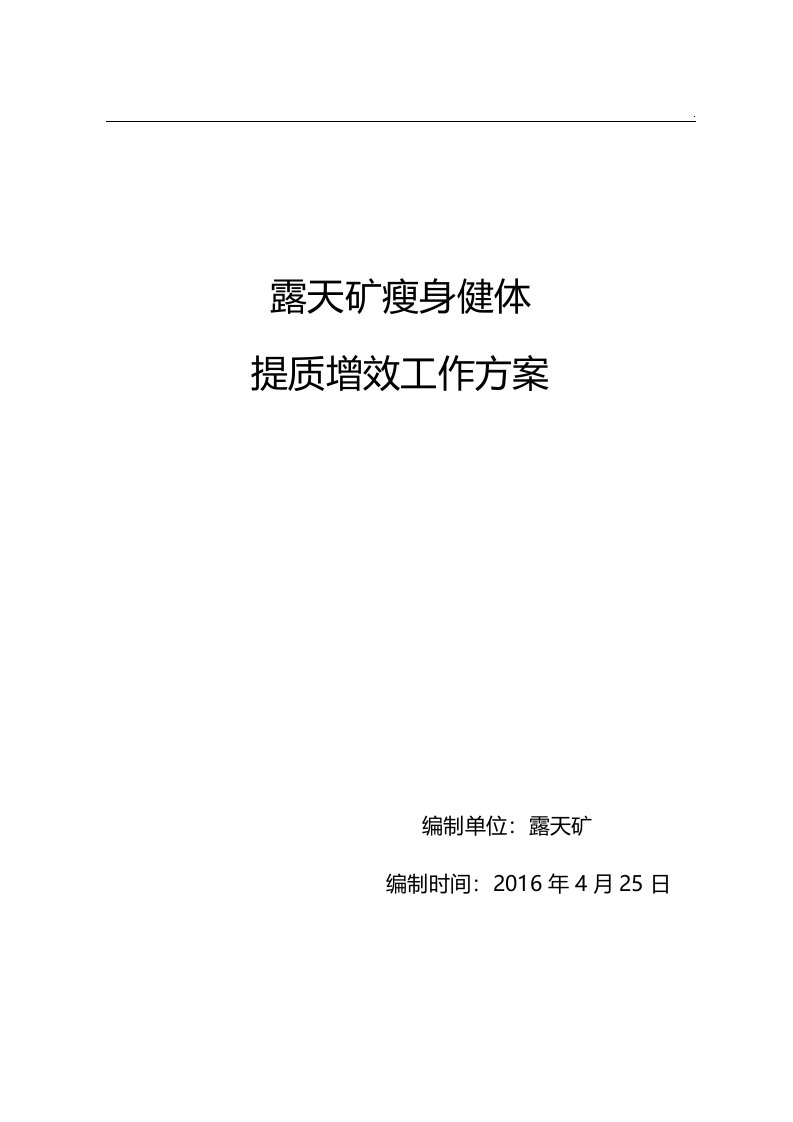 .

露天矿瘦身健体

提质增效工作方案

编制单位：露天矿

编制时间：2016 年 4 月 25 日